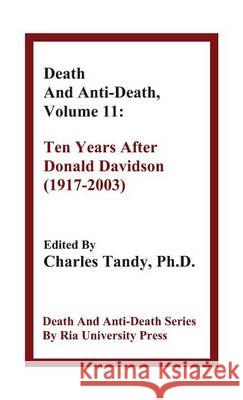 Death
And Anti-Death,
Volume 11:

Ten Years After
Donald Davidson
(1917-2003)

Edited By
Charles Tandy, Ph.D.

Death And Anti-Death Series
By Ria University Press

Kraina Książek